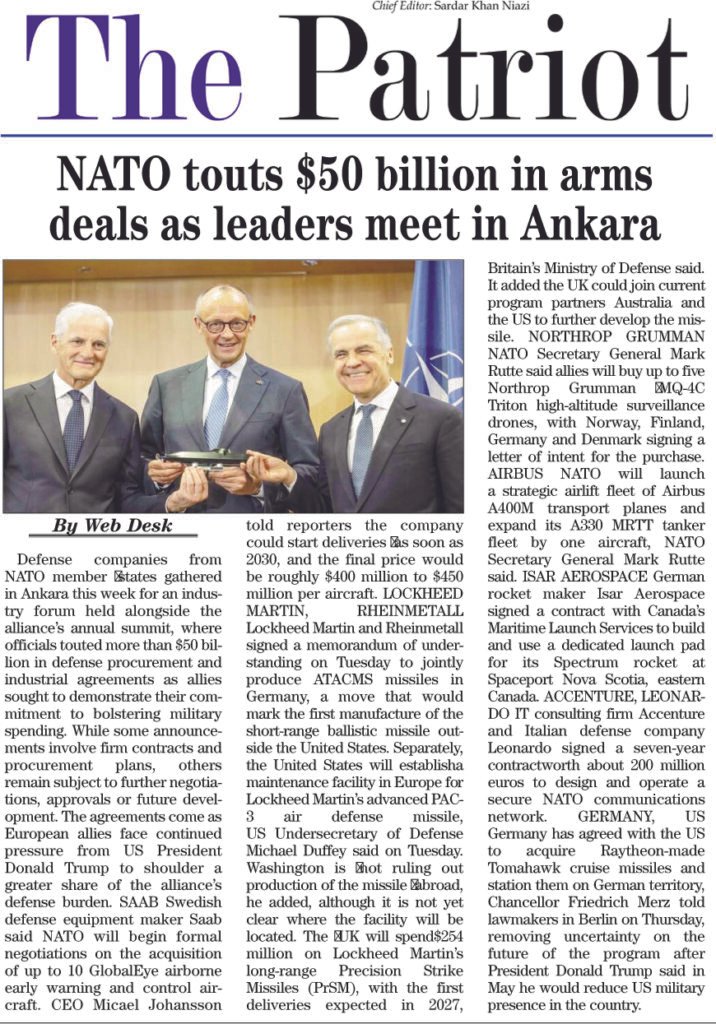 Chief Editor: Sardar Khan Niazi

The Patriot

NATO touts $50 billion in arms deals as leaders meet in Ankara

By Web Desk

Defense companies from NATO member states gathered in Ankara this week for an industry forum held alongside the alliance's annual summit, where officials touted more than $50 billion in defense procurement and industrial agreements as allies sought to demonstrate their commitment to bolstering military spending. While some announcements involve firm contracts and procurement plans, others remain subject to further negotiations, approvals or future development. The agreements come as European allies face continued pressure from US President Donald Trump to shoulder a greater share of the alliance's defense burden. SAAB Swedish defense equipment maker Saab said NATO will begin formal negotiations on the acquisition of up to 10 GlobalEye airborne early warning and control aircraft. CEO Micael Johansson told reporters the company could start deliveries as soon as 2030, and the final price would be roughly $400 million to $450 million per aircraft. LOCKHEED MARTIN, RHEINMETALL Lockheed Martin and Rheinmetall signed a memorandum of understanding on Tuesday to jointly produce ATACMS missiles in Germany, a move that would mark the first manufacture of the short-range ballistic missile outside the United States. Separately, the United States will establisha maintenance facility in Europe for Lockheed Martin's advanced PAC-3 air defense missile, US Undersecretary of Defense Michael Duffey said on Tuesday. Washington is not ruling out production of the missile abroad, he added, although it is not yet clear where the facility will be located. The UK will spend$254 million on Lockheed Martin's long-range Precision Strike Missiles (PrSM), with the first deliveries expected in 2027, Britain's Ministry of Defense said. It added the UK could join current program partners Australia and the US to further develop the missile. NORTHROP GRUMMAN NATO Secretary General Mark Rutte said allies will buy up to five Northrop Grumman MQ-4C Triton high-altitude surveillance drones, with Norway, Finland, Germany and Denmark signing a letter of intent for the purchase. AIRBUS NATO will launch a strategic airlift fleet of Airbus A400M transport planes and expand its A330 MRTT tanker fleet by one aircraft, NATO Secretary General Mark Rutte said. ISAR AEROSPACE German rocket maker Isar Aerospace signed a contract with Canada's Maritime Launch Services to build and use a dedicated launch pad for its Spectrum rocket at Spaceport Nova Scotia, eastern Canada. ACCENTURE, LEONARDO IT consulting firm Accenture and Italian defense company Leonardo signed a seven-year contractworth about 200 million euros to design and operate a secure NATO communications network. GERMANY, US Germany has agreed with the US to acquire Raytheon-made Tomahawk cruise missiles and station them on German territory, Chancellor Friedrich Merz told lawmakers in Berlin on Thursday, removing uncertainty on the future of the program after President Donald Trump said in May he would reduce US military presence in the country.